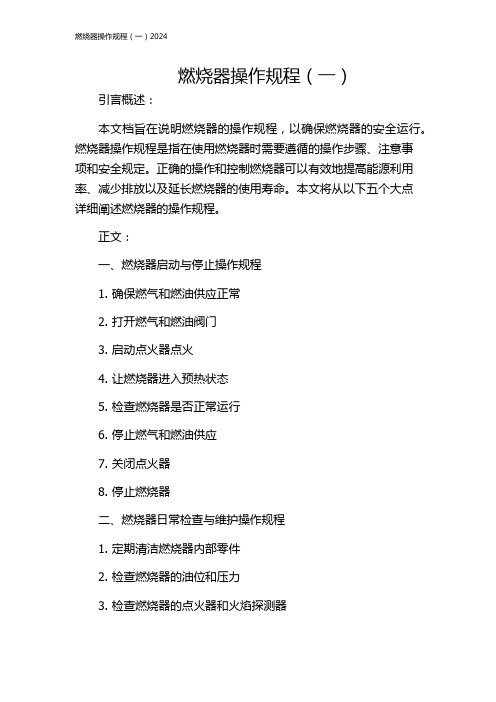 燃烧器操作规程（一）2024

燃烧器操作规程（一）

引言概述：

本文档旨在说明燃烧器的操作规程，以确保燃烧器的安全运行。燃烧器操作规程是指在使用燃烧器时需要遵循的操作步骤、注意事项和安全规定。正确的操作和控制燃烧器可以有效地提高能源利用率、减少排放以及延长燃烧器的使用寿命。本文将从以下五个大点详细阐述燃烧器的操作规程。

正文：

一、燃烧器启动与停止操作规程

1. 确保燃气和燃油供应正常

2. 打开燃气和燃油阀门

3. 启动点火器点火

4. 让燃烧器进入预热状态

5. 检查燃烧器是否正常运行

6. 停止燃气和燃油供应

7. 关闭点火器

8. 停止燃烧器

二、燃烧器日常检查与维护操作规程

1. 定期清洁燃烧器内部零件

2. 检查燃烧器的油位和压力

3. 检查燃烧器的点火器和火焰探测器